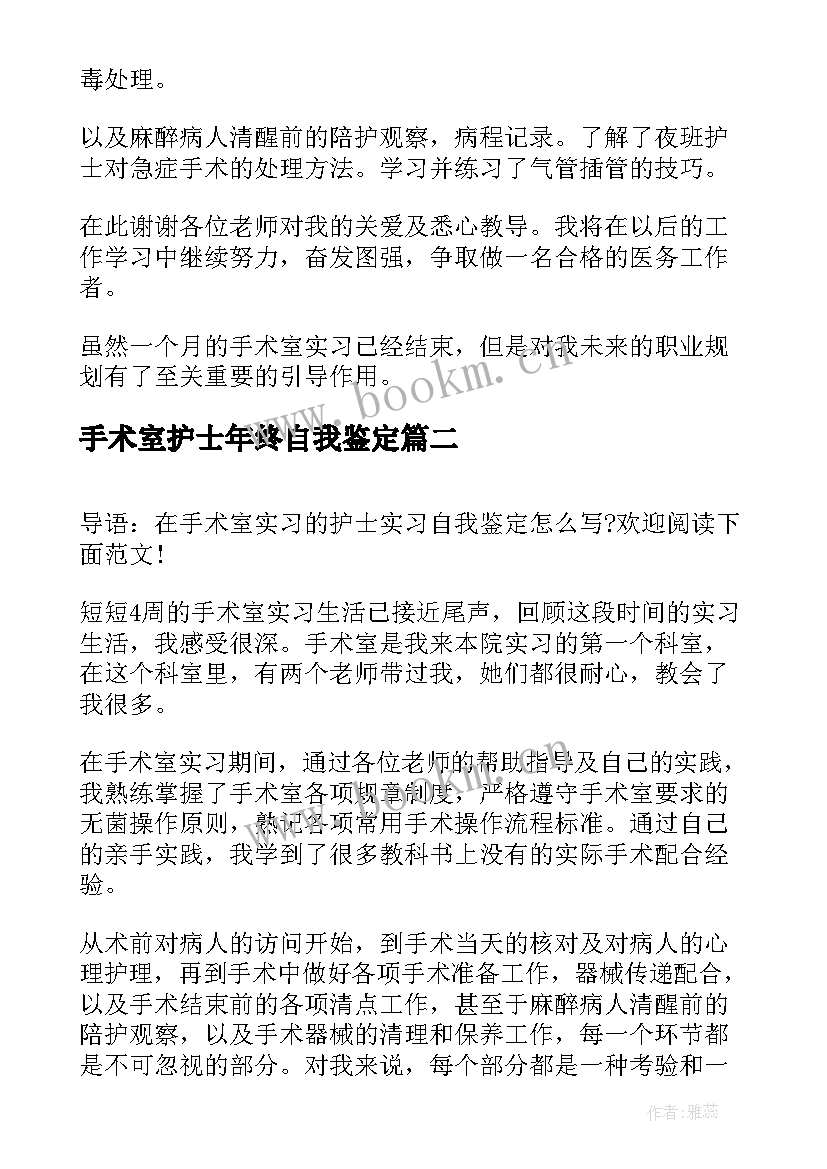 毒处理。

以及麻醉病人清醒前的陪护观察，病程记录。了解了夜班护士对急症手术的处理方法。学习并练习了气管插管的技巧。

在此谢谢各位老师对我的关爱及悉心教导。我将在以后的工作学习中继续努力，奋发图强，争取做一名合格的医务工作者。

虽然一个月的手术室实习已经结束，但是对我未来的职业规划有了至关重要的引导作用。

www.bookm.cn

手术室护士年终自我鉴定篇二

导语：在手术室实习的护士实习自我鉴定怎么写?欢迎阅读下面范文！

短短4周的手术室实习生活已接近尾声，回顾这段时间的实习生活，我感受很深。手术室是我来本院实习的第一个科室，在这个科室里，有两个老师带过我，她们都很耐心，教会了我很多。

在手术室实习期间，通过各位老师的帮助指导及自己的实践，我熟练掌握了手术室各项规章制度，严格遵守手术室要求的无菌操作原则，熟记各项常用手术操作流程标准。通过自己的亲手实践，我学到了很多教科书上没有的实际手术配合经验。

从术前对病人的访问开始，到手术当天的核对及对病人的心理护理，再到手术中做好各项手术准备工作，器械传递配合，以及手术结束前的各项清点工作，甚至于麻醉病人清醒前的陪护观察，以及手术器械的清理和保养工作，每一个环节都是不可忽视的部分。对我来说，每个部分都是一种考验和一

作者：雅蕊